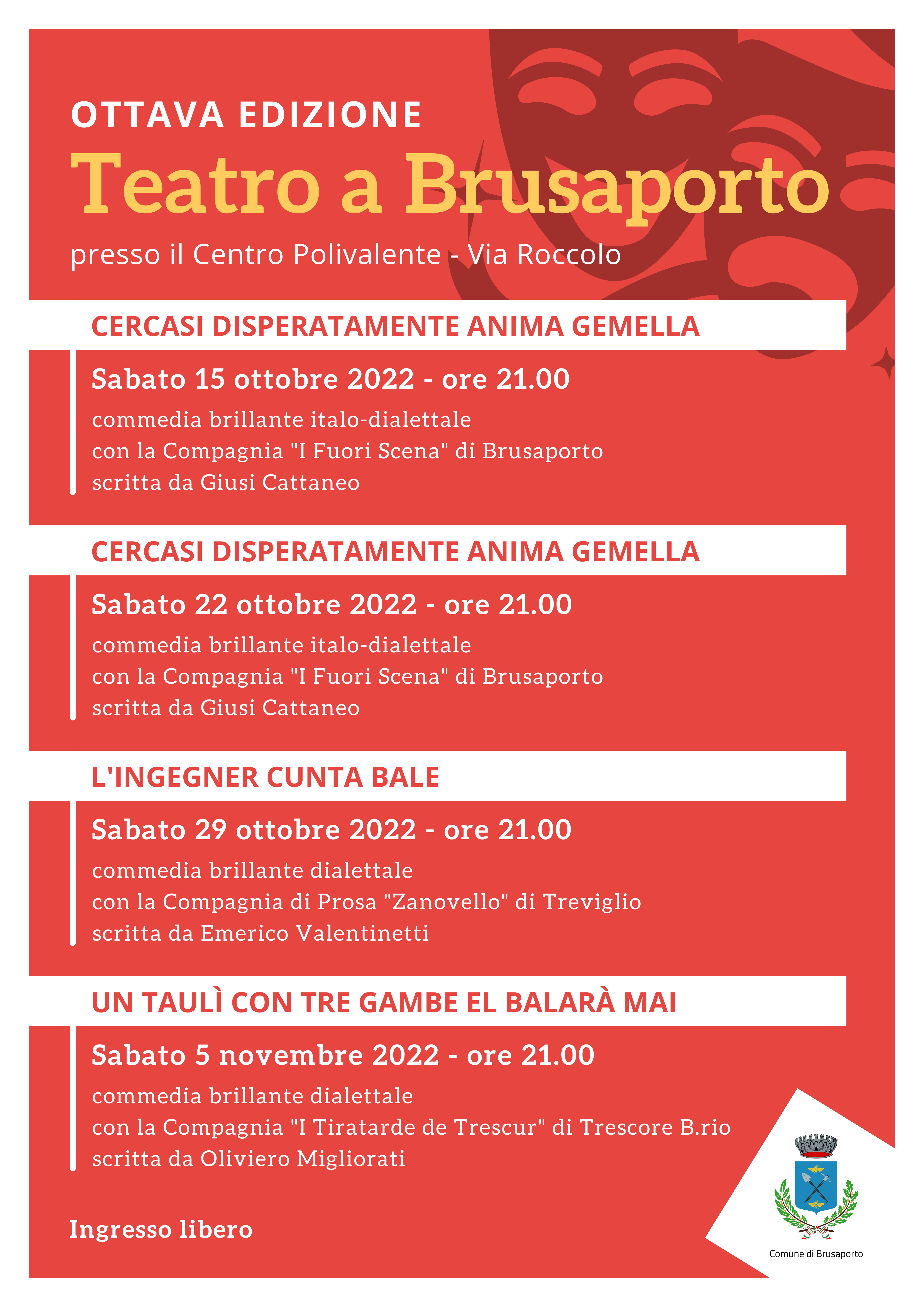 OTTAVA EDIZIONE

Teatro a Brusaporto

presso il Centro Polivalente - Via Roccolo

CERCASI DISPERATAMENTE ANIMA GEMELLA

Sabato 15 ottobre 2022 - ore 21.00

commedia brillante italo-dialettale
con la Compagnia "I Fuori Scena" di Brusaporto
scritta da Giusi Cattaneo

CERCASI DISPERATAMENTE ANIMA GEMELLA

Sabato 22 ottobre 2022 - ore 21.00

commedia brillante italo-dialettale
con la Compagnia "I Fuori Scena" di Brusaporto
scritta da Giusi Cattaneo

L'INGEGNER CUNTA BALE

Sabato 29 ottobre 2022 - ore 21.00

commedia brillante dialettale
con la Compagnia di Prosa "Zanovello" di Treviglio
scritta da Emerico Valentinetti

UN TAULÌ CON TRE GAMBE EL BALARÀ MAI

Sabato 5 novembre 2022 - ore 21.00

commedia brillante dialettale
con la Compagnia "I Tiratarde de Trescur" di Trescore B.rio
scritta da Oliviero Migliorati

Ingresso libero

Comune di Brusaporto